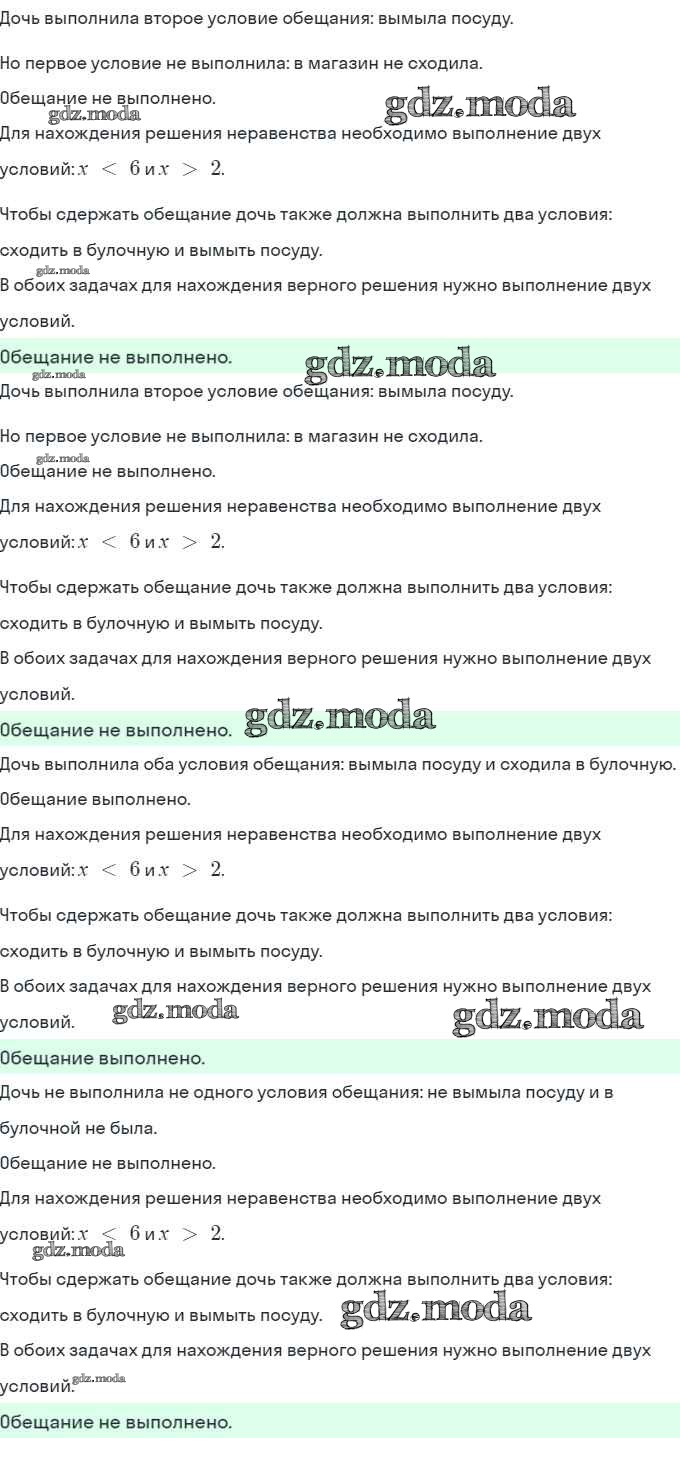 Дочь выполнила второе условие обещания: вымыла посуду.

Но первое условие не выполнила: в магазин не сходила.

Обещание не выполнено.

gdz.moda gdz.moda

Для нахождения решения неравенства необходимо выполнение двух условий: $x < 6$ и $x > 2$.

Чтобы сдержать обещание дочь также должна выполнить два условия: сходить в булочную и вымыть посуду.

gdz.moda

В обоих задачах для нахождения верного решения нужно выполнение двух условий.

Обещание не выполнено.

gdz.moda gdz.moda

Дочь выполнила второе условие обещания: вымыла посуду.

Но первое условие не выполнила: в магазин не сходила.

gdz.moda

Обещание не выполнено.

Для нахождения решения неравенства необходимо выполнение двух условий: $x < 6$ и $x > 2$.

Чтобы сдержать обещание дочь также должна выполнить два условия: сходить в булочную и вымыть посуду.

В обоих задачах для нахождения верного решения нужно выполнение двух условий.

Обещание не выполнено.

gdz.moda

Дочь выполнила оба условия обещания: вымыла посуду и сходила в булочную.

Обещание выполнено.

Для нахождения решения неравенства необходимо выполнение двух условий: $x < 6$ и $x > 2$.

Чтобы сдержать обещание дочь также должна выполнить два условия: сходить в булочную и вымыть посуду.

В обоих задачах для нахождения верного решения нужно выполнение двух условий.

gdz.moda gdz.moda

Обещание выполнено.

Дочь не выполнила не одного условия обещания: не вымыла посуду и в булочной не была.

Обещание не выполнено.

Для нахождения решения неравенства необходимо выполнение двух условий: $x < 6$ и $x > 2$.

gdz.moda

Чтобы сдержать обещание дочь также должна выполнить два условия: сходить в булочную и вымыть посуду.

gdz.moda

В обоих задачах для нахождения верного решения нужно выполнение двух условий.

gdz.moda

Обещание не выполнено.